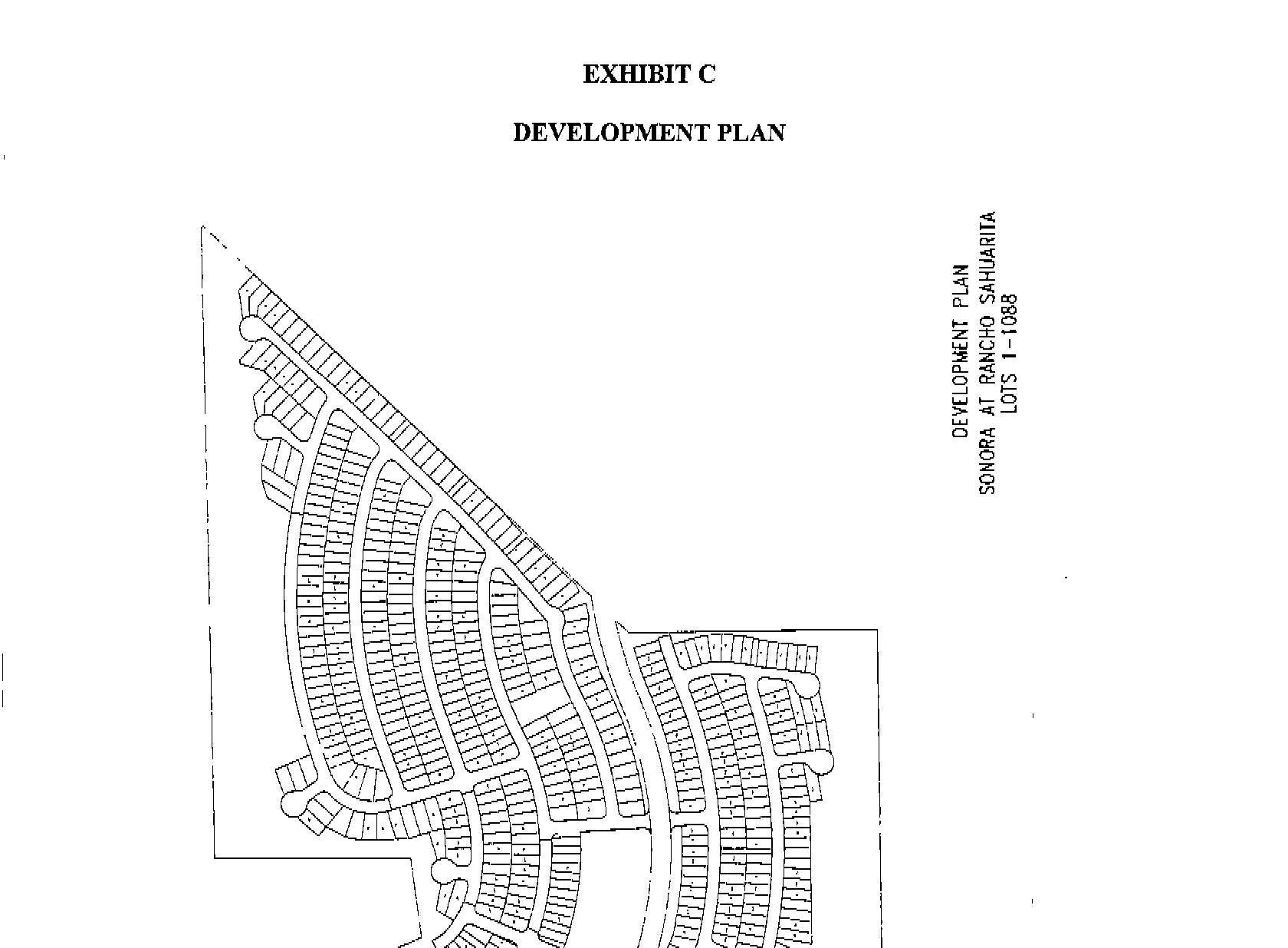 EXHIBIT C

DEVELOPMENT PLAN

DEVELOPMENT PLAN
SONORA AT RANCHO SAHUARITA
LOTS 1-1088